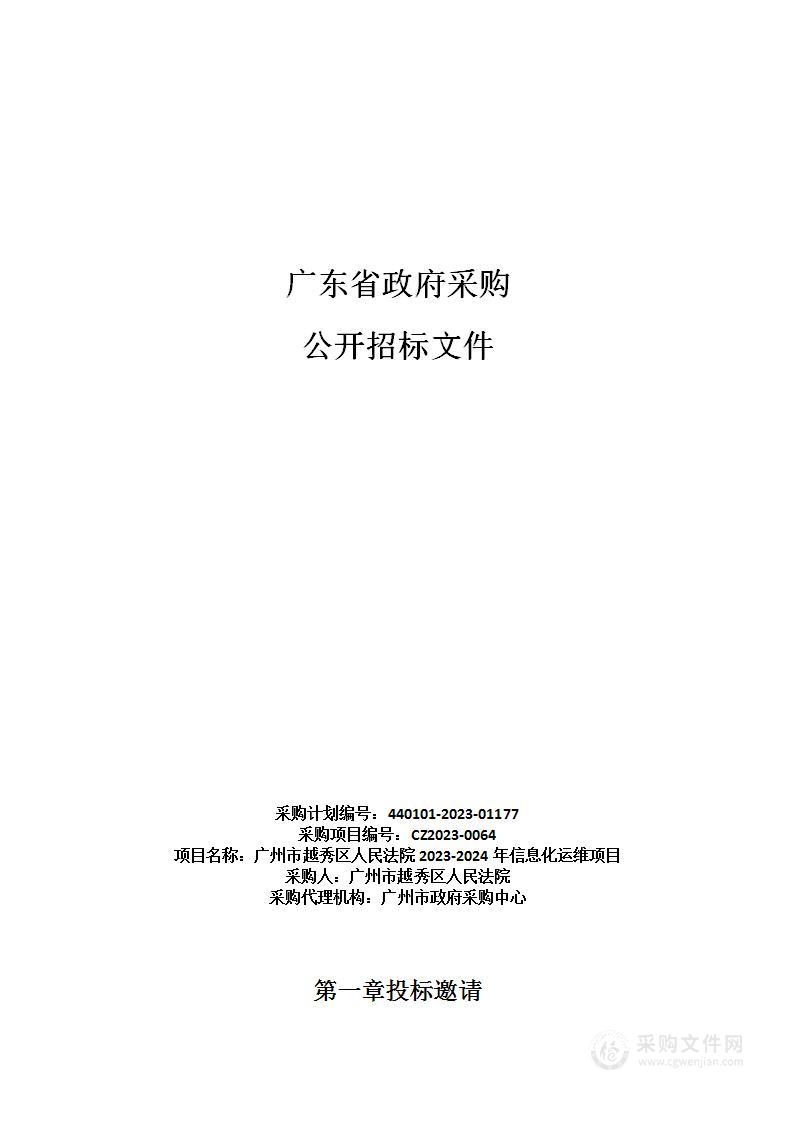 广东省政府采购

公开招标文件

采购计划编号：440101-2023-01177
采购项目编号：CZ2023-0064
项目名称：广州市越秀区人民法院 2023-2024 年信息化运维项目
采购人：广州市越秀区人民法院
采购代理机构：广州市政府采购中心

第一章投标邀请

采购文件网
www.cgwenjian.com